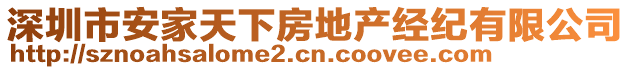 深圳市安家天下房地产经纪有限公司
http://sznoahsalome2.cn.coovee.com